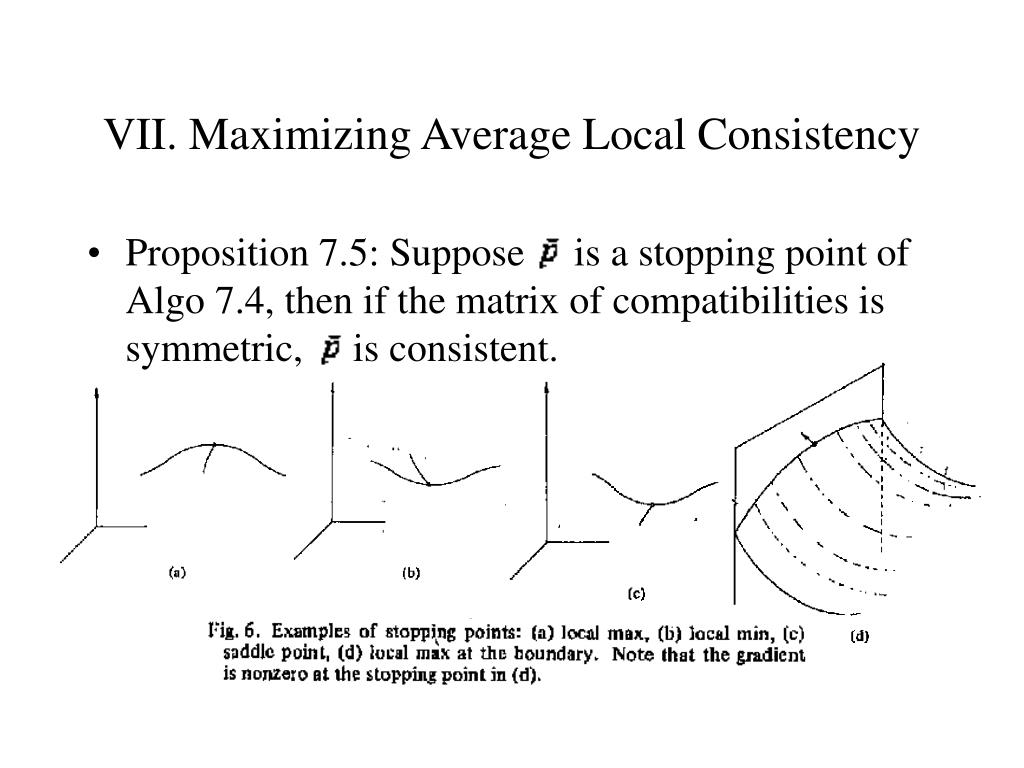 VII. Maximizing Average Local Consistency

• Proposition 7.5: Suppose $\bar{p}$ is a stopping point of Algo 7.4, then if the matrix of compatibilities is symmetric, $\bar{p}$ is consistent.

(a)

(b)

(c)

(d)

Fig. 6. Examples of stopping points: (a) local max, (b) local min, (c) saddle point, (d) local max at the boundary. Note that the gradient is nonzero at the stopping point in (d).